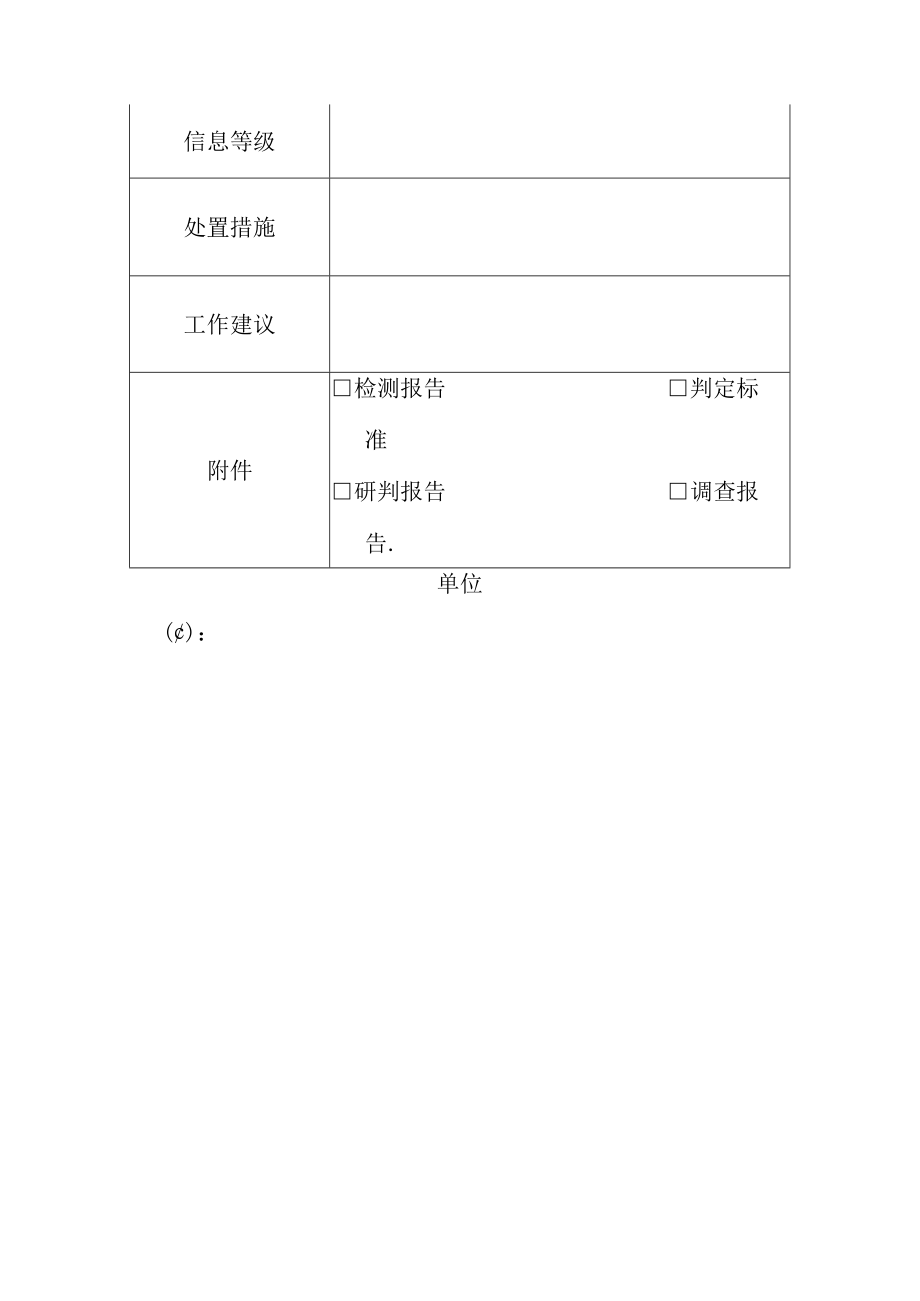 | 信息等级 | |
|---|---|
| 处置措施 | |
| 工作建议 | |
| 附件 | □检测报告 □判定标准 □研判报告 □调查报告. |

单位

(¢)：